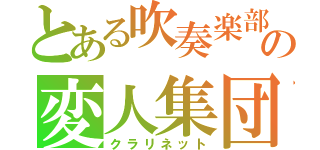 とある吹奏楽部の
変人集団
クラリネット